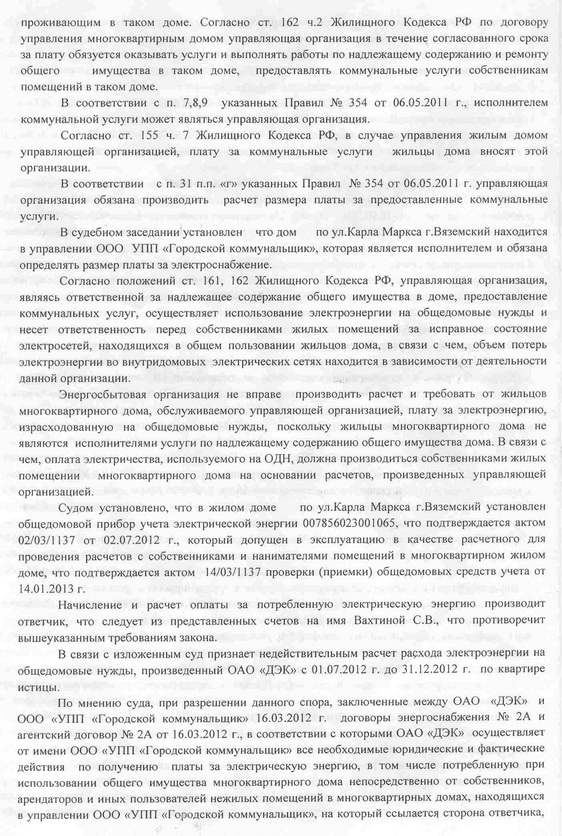 проживающим в таком доме. Согласно ст. 162 ч.2 Жилищного Кодекса РФ по договору управления многоквартирным домом управляющая организация в течение согласованного срока за плату обязуется оказывать услуги и выполнять работы по надлежащему содержанию и ремонту общего имущества в таком доме, предоставлять коммунальные услуги собственникам помещений в таком доме.

В соответствии с п. 7,8,9 указанных Правил № 354 от 06.05.2011 г., исполнителем коммунальной услуги может являться управляющая организация.

Согласно ст. 155 ч. 7 Жилищного Кодекса РФ, в случае управления жилым домом управляющей организацией, плату за коммунальные услуги жильцы дома вносят этой организации.

В соответствии с п. 31 п.п. «г» указанных Правил № 354 от 06.05.2011 г. управляющая организация обязана производить расчет размера платы за предоставленные коммунальные услуги.

В судебном заседании установлен что дом по ул.Карла Маркса г.Вяземский находится в управлении ООО УПП «Городской коммунальщик», которая является исполнителем и обязана определять размер платы за электроснабжение.

Согласно положений ст. 161, 162 Жилищного Кодекса РФ, управляющая организация, являясь ответственной за надлежащее содержание общего имущества в доме, предоставление коммунальных услуг, осуществляет использование электроэнергии на общедомовые нужды и несет ответственность перед собственниками жилых помещений за исправное состояние электросетей, находящихся в общем пользовании жильцов дома, в связи с чем, объем потерь электроэнергии во внутридомовых электрических сетях находится в зависимости от деятельности данной организации.

Энергосбытовая организация не вправе производить расчет и требовать от жильцов многоквартирного дома, обслуживаемого управляющей организацией, плату за электроэнергию, израсходованную на общедомовые нужды, поскольку жильцы многоквартирного дома не являются исполнителями услуги по надлежащему содержанию общего имущества дома. В связи с чем, оплата электричества, используемого на ОДН, должна производиться собственниками жилых помещении многоквартирного дома на основании расчетов, произведенных управляющей организацией.

Судом установлено, что в жилом доме по ул.Карла Маркса г.Вяземский установлен общедомовой прибор учета электрической энергии 007856023001065, что подтверждается актом 02/03/1137 от 02.07.2012 г., который допущен в эксплуатацию в качестве расчетного для проведения расчетов с собственниками и нанимателями помещений в многоквартирном жилом доме, что подтверждается актом 14/03/1137 проверки (приемки) общедомовых средств учета от 14.01.2013 г.

Начисление и расчет оплаты за потребленную электрическую энергию производит ответчик, что следует из представленных счетов на имя Вахтиной С.В., что противоречит вышеуказанным требованиям закона.

В связи с изложенным суд признает недействительным расчет расхода электроэнергии на общедомовые нужды, произведенный ОАО «ДЭК» с 01.07.2012 г. до 31.12.2012 г. по квартире истицы.

По мнению суда, при разрешении данного спора, заключенные между ОАО «ДЭК» и ООО «УПП «Городской коммунальщик» 16.03.2012 г. договоры энергоснабжения № 2А и агентский договор № 2А от 16.03.2012 г., в соответствии с которыми ОАО «ДЭК» осуществляет от имени ООО «УПП «Городской коммунальщик» все необходимые юридические и фактические действия по получению платы за электрическую энергию, в том числе потребленную при использовании общего имущества многоквартирного дома непосредственно от собственников, арендаторов и иных пользователей нежилых помещений в многоквартирных домах, находящихся в управлении ООО «УПП «Городской коммунальщик», на который ссылается сторона ответчика,